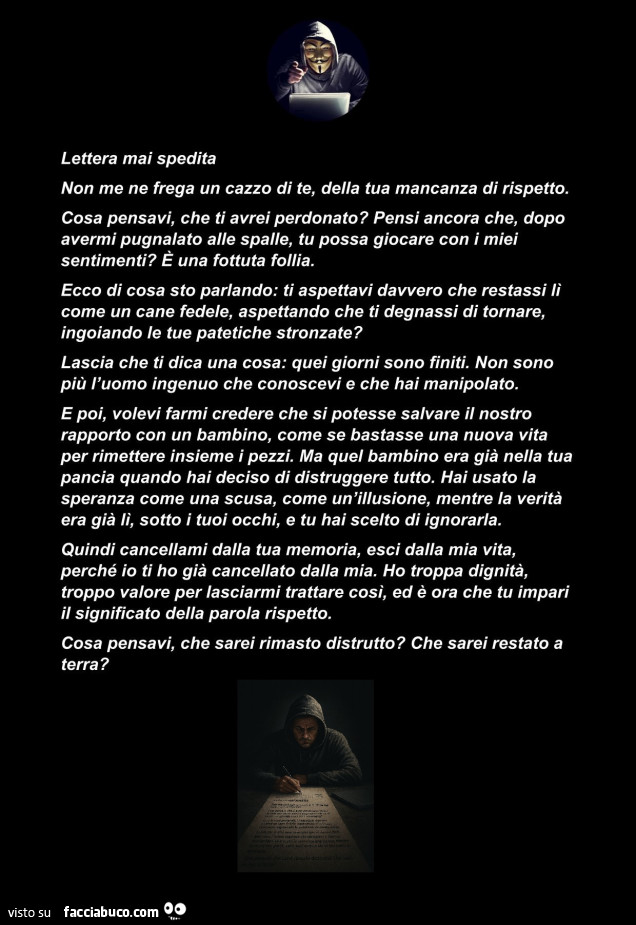 Lettera mai spedita

Non me ne frega un cazzo di te, della tua mancanza di rispetto.

Cosa pensavi, che ti avrei perdonato? Pensi ancora che, dopo avermi pugnalato alle spalle, tu possa giocare con i miei sentimenti? È una fottuta follia.

Ecco di cosa sto parlando: ti aspettavi davvero che restassi lì come un cane fedele, aspettando che ti degnassi di tornare, ingoiando le tue patetiche stronzate?

Lascia che ti dica una cosa: quei giorni sono finiti. Non sono più l'uomo ingenuo che conoscevi e che hai manipolato.

E poi, volevi farmi credere che si potesse salvare il nostro rapporto con un bambino, come se bastasse una nuova vita per rimettere insieme i pezzi. Ma quel bambino era già nella tua pancia quando hai deciso di distruggere tutto. Hai usato la speranza come una scusa, come un'illusione, mentre la verità era già lì, sotto i tuoi occhi, e tu hai scelto di ignorarla.

Quindi cancellami dalla tua memoria, esci dalla mia vita, perché io ti ho già cancellato dalla mia. Ho troppa dignità, troppo valore per lasciarmi trattare così, ed è ora che tu impari il significato della parola rispetto.

Cosa pensavi, che sarei rimasto distrutto? Che sarei restato a terra?

visto su facciabuco.com